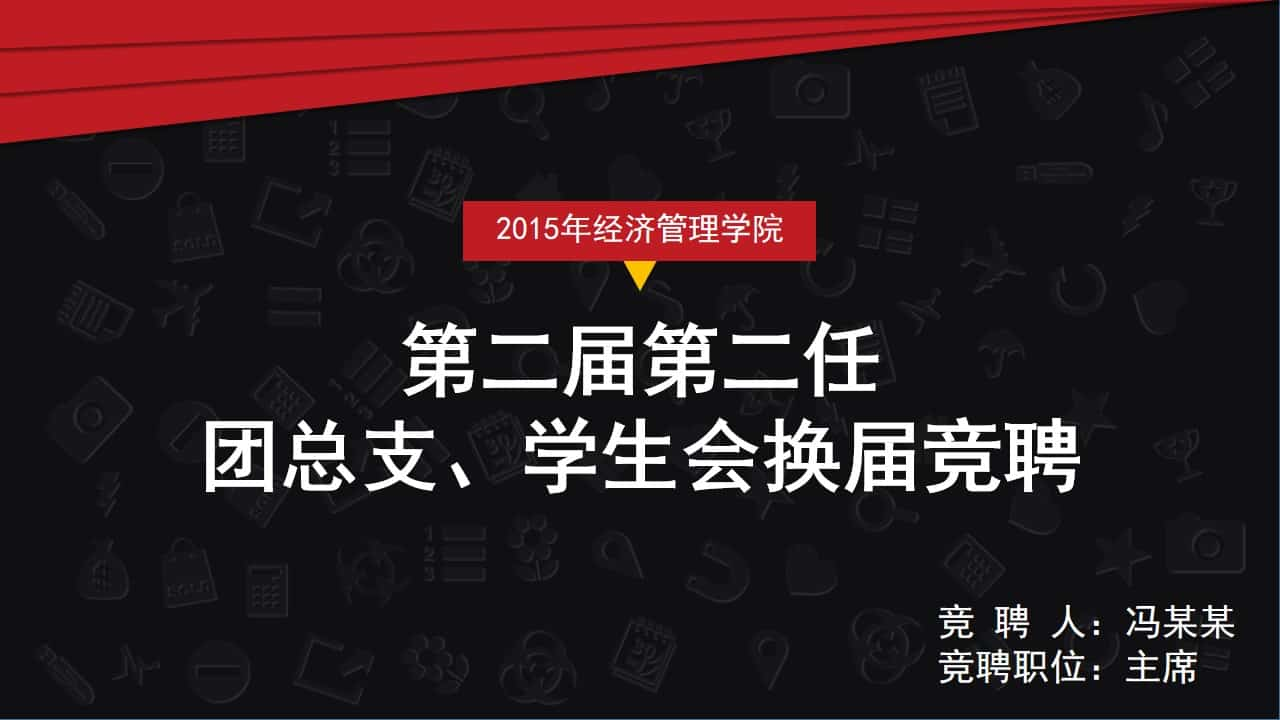 2015年经济管理学院

第二届第二任
团总支、学生会换届竞聘

竞 聘 人：冯某某
竞聘职位：主席